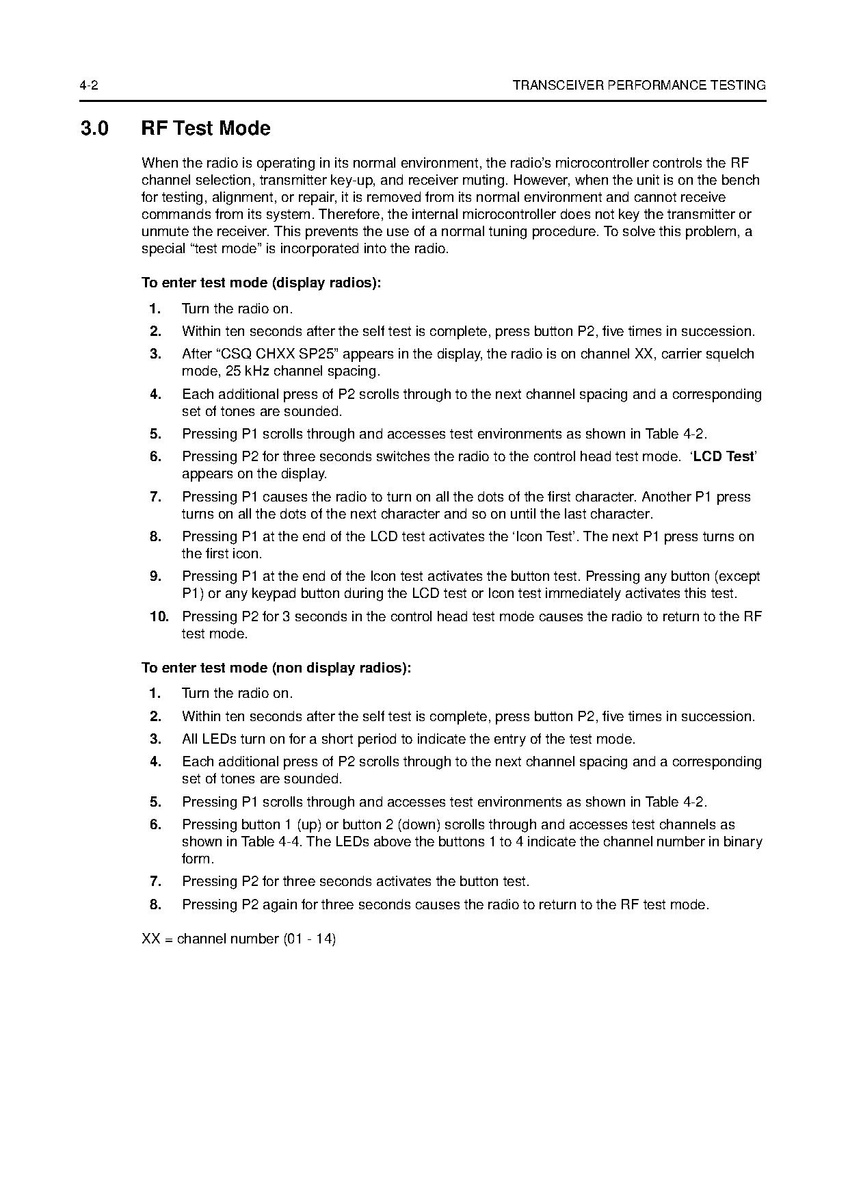 4-2 TRANSCEIVER PERFORMANCE TESTING

3.0 RF Test Mode

When the radio is operating in its normal environment, the radio's microcontroller controls the RF channel selection, transmitter key-up, and receiver muting. However, when the unit is on the bench for testing, alignment, or repair, it is removed from its normal environment and cannot receive commands from its system. Therefore, the internal microcontroller does not key the transmitter or unmute the receiver. This prevents the use of a normal tuning procedure. To solve this problem, a special "test mode" is incorporated into the radio.

To enter test mode (display radios):

1. Turn the radio on.
2. Within ten seconds after the self test is complete, press button P2, five times in succession.
3. After "CSQ CHXX SP25" appears in the display, the radio is on channel XX, carrier squelch mode, 25 kHz channel spacing.
4. Each additional press of P2 scrolls through to the next channel spacing and a corresponding set of tones are sounded.
5. Pressing P1 scrolls through and accesses test environments as shown in Table 4-2.
6. Pressing P2 for three seconds switches the radio to the control head test mode. 'LCD Test' appears on the display.
7. Pressing P1 causes the radio to turn on all the dots of the first character. Another P1 press turns on all the dots of the next character and so on until the last character.
8. Pressing P1 at the end of the LCD test activates the 'Icon Test'. The next P1 press turns on the first icon.
9. Pressing P1 at the end of the Icon test activates the button test. Pressing any button (except P1) or any keypad button during the LCD test or Icon test immediately activates this test.
10. Pressing P2 for 3 seconds in the control head test mode causes the radio to return to the RF test mode.

To enter test mode (non display radios):

1. Turn the radio on.
2. Within ten seconds after the self test is complete, press button P2, five times in succession.
3. All LEDs turn on for a short period to indicate the entry of the test mode.
4. Each additional press of P2 scrolls through to the next channel spacing and a corresponding set of tones are sounded.
5. Pressing P1 scrolls through and accesses test environments as shown in Table 4-2.
6. Pressing button 1 (up) or button 2 (down) scrolls through and accesses test channels as shown in Table 4-4. The LEDs above the buttons 1 to 4 indicate the channel number in binary form.
7. Pressing P2 for three seconds activates the button test.
8. Pressing P2 again for three seconds causes the radio to return to the RF test mode.

XX = channel number (01 - 14)